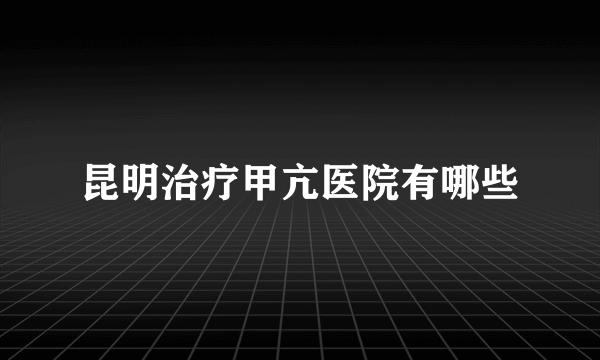 昆明治疗甲亢医院有哪些